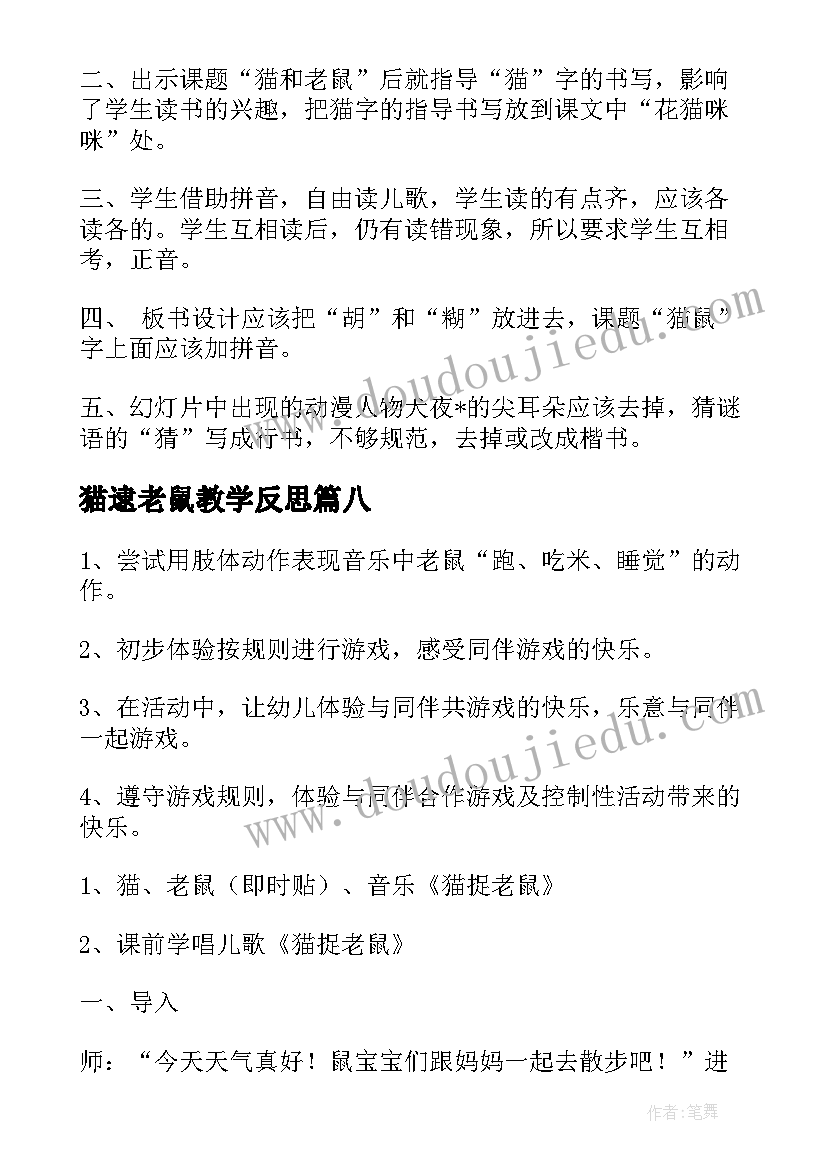 二、出示课题“猫和老鼠”后就指导“猫”字的书写，影响了学生读书的兴趣，把猫字的指导书写放到课文中“花猫咪咪”处。

三、学生借助拼音，自由读儿歌，学生读的有点齐，应该各读各的。学生互相读后，仍有读错现象，所以要求学生互相考，正音。

四、 板书设计应该把“胡”和“糊”放进去，课题“猫鼠”字上面应该加拼音。

五、幻灯片中出现的动漫人物犬夜*的尖耳朵应该去掉，猜谜语的“猜”写成行书，不够规范，去掉或改成楷书。

猫逮老鼠教学反思篇八

1、尝试用肢体动作表现音乐中老鼠“跑、吃米、睡觉”的动作。

2、初步体验按规则进行游戏，感受同伴游戏的快乐。

3、在活动中，让幼儿体验与同伴共游戏的快乐，乐意与同伴一起游戏。

4、遵守游戏规则，体验与同伴合作游戏及控制性活动带来的快乐。

1、猫、老鼠（即时贴）、音乐《猫捉老鼠》

2、课前学唱儿歌《猫捉老鼠》

一、导入

师：“今天天气真好！鼠宝宝们跟妈妈一起去散步吧！”进

www.doudoujiedu.com

www.doudoujiedu.com

作者:笔舞